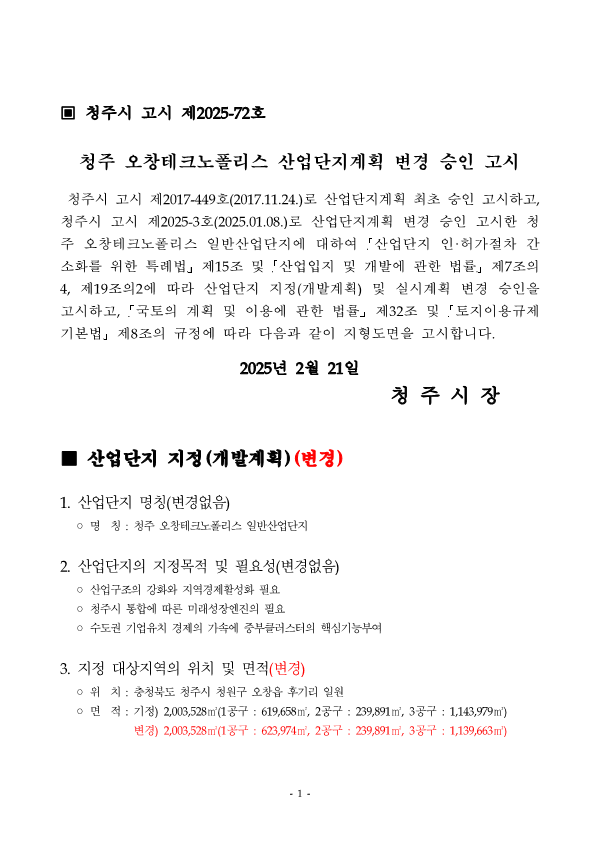 ▣ 청주시 고시 제2025-72호

청주 오창테크노폴리스 산업단지계획 변경 승인 고시

청주시 고시 제2017-449호(2017.11.24.)로 산업단지계획 최초 승인 고시하고, 청주시 고시 제2025-3호(2025.01.08.)로 산업단지계획 변경 승인 고시한 청주 오창테크노폴리스 일반산업단지에 대하여 「산업단지 인·허가절차 간소화를 위한 특례법」 제15조 및 「산업입지 및 개발에 관한 법률」 제7조의4, 제19조의2에 따라 산업단지 지정(개발계획) 및 실시계획 변경 승인을 고시하고, 「국토의 계획 및 이용에 관한 법률」 제32조 및 「토지이용규제 기본법」 제8조의 규정에 따라 다음과 같이 지형도면을 고시합니다.

2025년 2월 21일

청 주 시 장

■ 산업단지 지정(개발계획)(변경)

1. 산업단지 명칭(변경없음)
○ 명 칭 : 청주 오창테크노폴리스 일반산업단지

2. 산업단지의 지정목적 및 필요성(변경없음)
○ 산업구조의 강화와 지역경제활성화 필요
○ 청주시 통합에 따른 미래성장엔진의 필요
○ 수도권 기업유치 경제의 가속에 중부클러스터의 핵심기능부여

3. 지정 대상지역의 위치 및 면적(변경)
○ 위 치 : 충청북도 청주시 청원구 오창읍 후기리 일원
○ 면 적 : 기정) 2,003,528㎡(1공구 : 619,658㎡, 2공구 : 239,891㎡, 3공구 : 1,143,979㎡)
변경) 2,003,528㎡(1공구 : 623,974㎡, 2공구 : 239,891㎡, 3공구 : 1,139,663㎡)

- 1 -